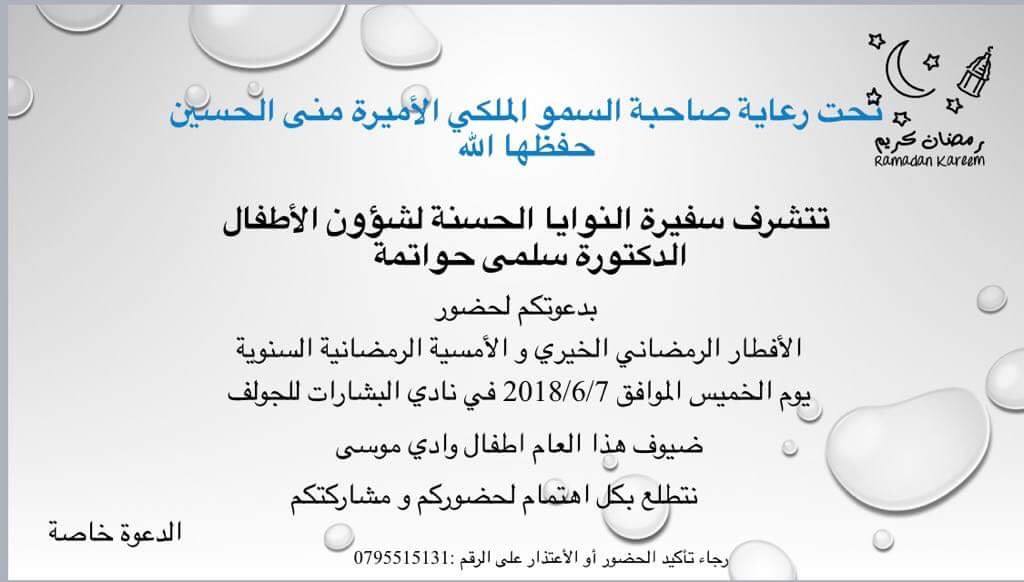 رمضان كريم
Ramadan Kareem

تحت رعاية صاحبة السمو الملكي الأميرة منى الحسين
حفظها الله

تتشرف سفيرة النوايا الحسنة لشؤون الأطفال
الدكتورة سلمى حواتمة

بدعوتكم لحضور
الأفطار الرمضاني الخيري و الأمسية الرمضانية السنوية
يوم الخميس الموافق 2018/6/7 في نادي البشارات للجولف

ضيوف هذا العام اطفال وادي موسى

نتطلع بكل اهتمام لحضوركم و مشاركتكم

الدعوة خاصة

رجاء تأكيد الحضور أو الأعتذار على الرقم :0795515131